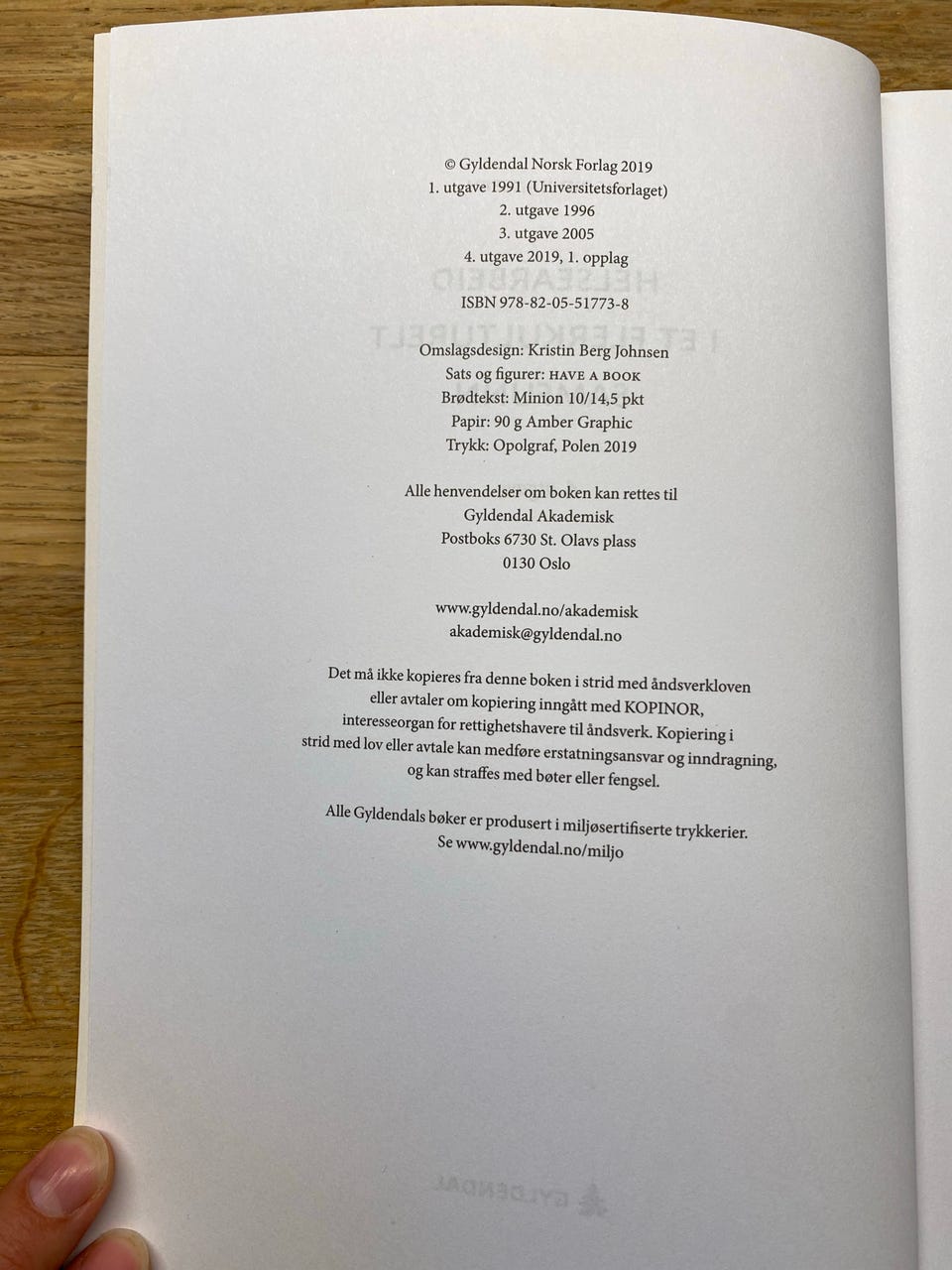 © Gyldendal Norsk Forlag 2019
1. utgave 1991 (Universitetsforlaget)
2. utgave 1996
3. utgave 2005
4. utgave 2019, 1. opplag

ISBN 978-82-05-51773-8

Omslagsdesign: Kristin Berg Johnsen
Sats og figurer: HAVE A BOOK
Brødtekst: Minion 10/14,5 pkt
Papir: 90 g Amber Graphic
Trykk: Opolgraf, Polen 2019

Alle henvendelser om boken kan rettes til
Gyldendal Akademisk
Postboks 6730 St. Olavs plass
0130 Oslo

www.gyldendal.no/akademisk
akademisk@gyldendal.no

Det må ikke kopieres fra denne boken i strid med åndsverkloven eller avtaler om kopiering inngått med KOPINOR, interesseorgan for rettighetshavere til åndsverk. Kopiering i strid med lov eller avtale kan medføre erstatningsansvar og inndragning, og kan straffes med bøter eller fengsel.

Alle Gyldendals bøker er produsert i miljøsertifiserte trykkerier.
Se www.gyldendal.no/miljo